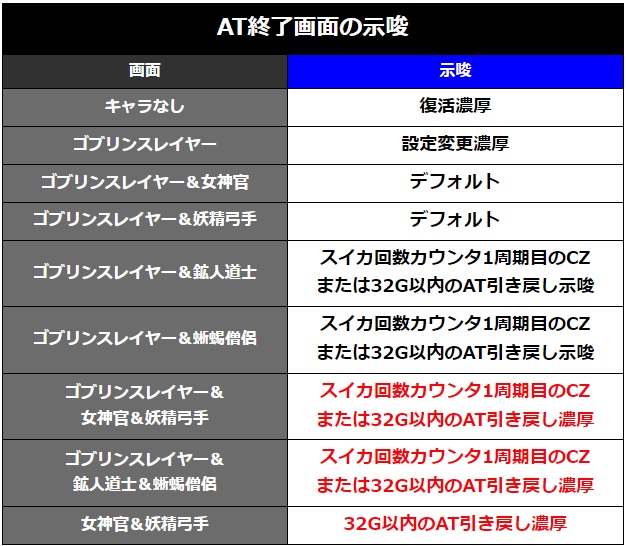 AT終了画面の示唆

| 画面 | 示唆 |
|---|---|
| キャラなし | 復活濃厚 |
| ゴブリンスレイヤー | 設定変更濃厚 |
| ゴブリンスレイヤー＆女神官 | デフォルト |
| ゴブリンスレイヤー＆妖精弓手 | デフォルト |
| ゴブリンスレイヤー＆鉱人道士 | スイカ回数カウンタ1周期目のCZまたは32G以内のAT引き戻し示唆 |
| ゴブリンスレイヤー＆蜥蜴僧侶 | スイカ回数カウンタ1周期目のCZまたは32G以内のAT引き戻し示唆 |
| ゴブリンスレイヤー＆女神官＆妖精弓手 | スイカ回数カウンタ1周期目のCZまたは32G以内のAT引き戻し濃厚 |
| ゴブリンスレイヤー＆鉱人道士＆蜥蜴僧侶 | スイカ回数カウンタ1周期目のCZまたは32G以内のAT引き戻し濃厚 |
| 女神官＆妖精弓手 | 32G以内のAT引き戻し濃厚 |